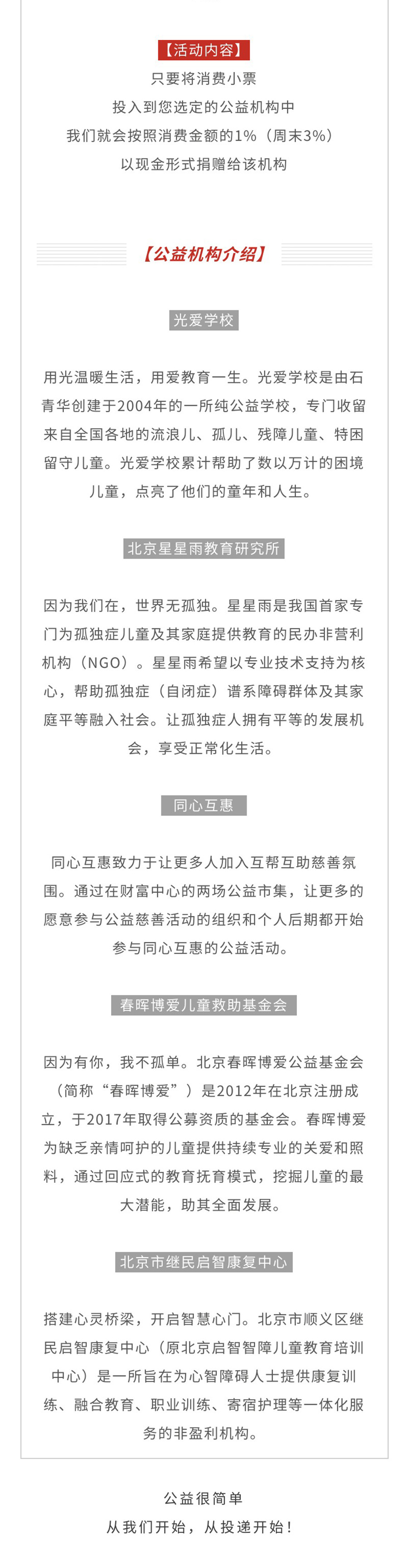 【活动内容】
只要将消费小票
投入到您选定的公益机构中
我们就会按照消费金额的1%（周末3%）
以现金形式捐赠给该机构

【公益机构介绍】

光爱学校

用光温暖生活，用爱教育一生。光爱学校是由石青华创建于2004年的一所纯公益学校，专门收留来自全国各地的流浪儿、孤儿、残障儿童、特困留守儿童。光爱学校累计帮助了数以万计的困境儿童，点亮了他们的童年和人生。

北京星星雨教育研究所

因为我们在，世界无孤独。星星雨是我国首家专门为孤独症儿童及其家庭提供教育的民办非营利机构（NGO）。星星雨希望以专业技术支持为核心，帮助孤独症（自闭症）谱系障碍群体及其家庭平等融入社会。让孤独症人拥有平等的发展机会，享受正常化生活。

同心互惠

同心互惠致力于让更多人加入互帮互助慈善氛围。通过在财富中心的两场公益市集，让更多的愿意参与公益慈善活动的组织和个人后期都开始参与同心互惠的公益活动。

春晖博爱儿童救助基金会

因为有你，我不孤单。北京春晖博爱公益基金会（简称“春晖博爱”）是2012年在北京注册成立，于2017年取得公募资质的基金会。春晖博爱为缺乏亲情呵护的儿童提供持续专业的关爱和照料，通过回应式的教育抚育模式，挖掘儿童的最大潜能，助其全面发展。

北京市继民启智康复中心

搭建心灵桥梁，开启智慧心门。北京市顺义区继民启智康复中心（原北京启智智障儿童教育培训中心）是一所旨在为心智障碍人士提供康复训练、融合教育、职业训练、寄宿护理等一体化服务的非盈利机构。

公益很简单
从我们开始，从投递开始！